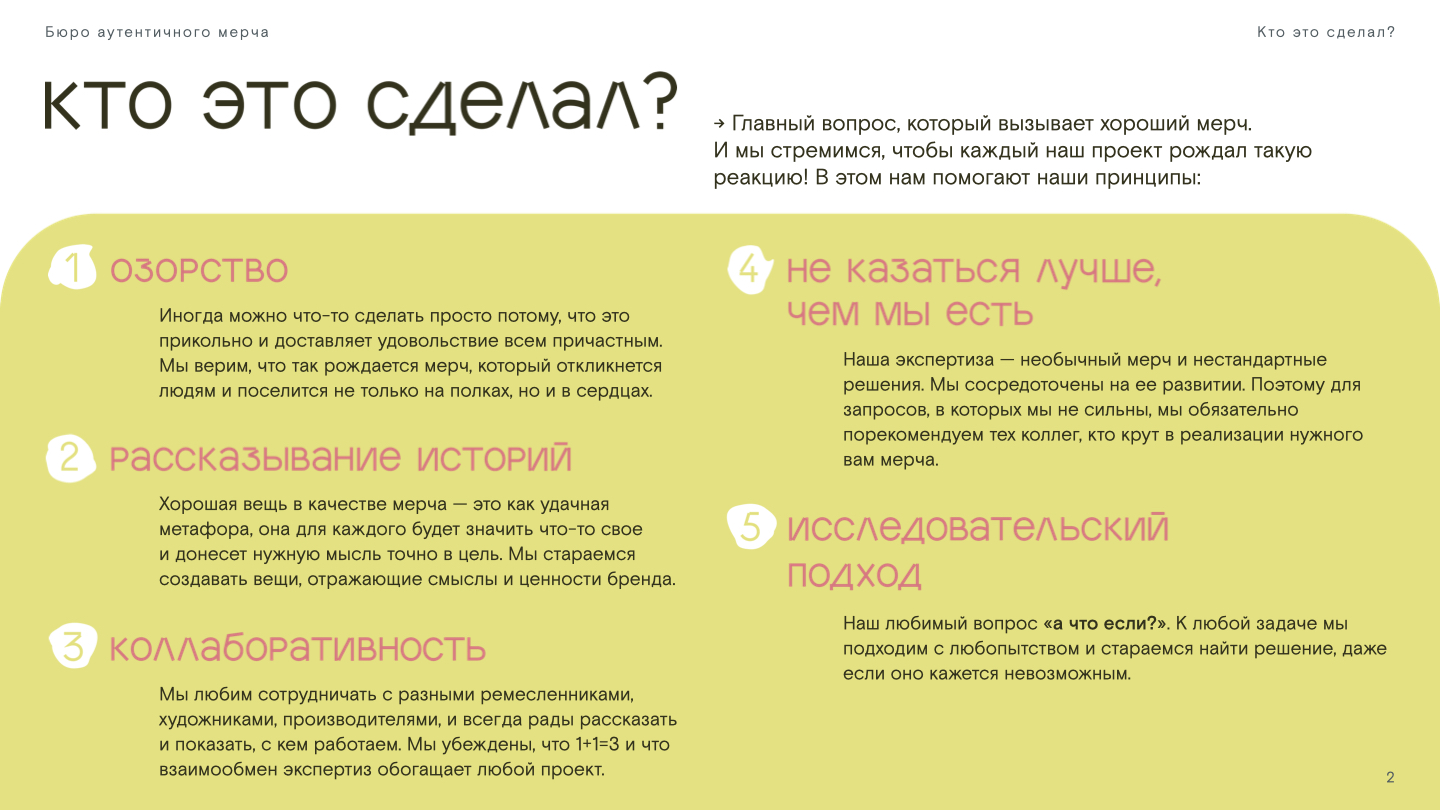 Бюро аутентичного мерча

Кто это сделал?

кто это сделал?

→ Главный вопрос, который вызывает хороший мерч. И мы стремимся, чтобы каждый наш проект рождал такую реакцию! В этом нам помогают наши принципы:

1 озорство

Иногда можно что-то сделать просто потому, что это прикольно и доставляет удовольствие всем причастным. Мы верим, что так рождается мерч, который откликнется людям и поселится не только на полках, но и в сердцах.

2 рассказывание историй

Хорошая вещь в качестве мерча — это как удачная метафора, она для каждого будет значить что-то свое и донесет нужную мысль точно в цель. Мы стараемся создавать вещи, отражающие смыслы и ценности бренда.

3 коллаборативность

Мы любим сотрудничать с разными ремесленниками, художниками, производителями, и всегда рады рассказать и показать, с кем работаем. Мы убеждены, что 1+1=3 и что взаимообмен экспертиз обогащает любой проект.

4 не казаться лучше, чем мы есть

Наша экспертиза — необычный мерч и нестандартные решения. Мы сосредоточены на ее развитии. Поэтому для запросов, в которых мы не сильны, мы обязательно порекомендуем тех коллег, кто крут в реализации нужного вам мерча.

5 исследовательский подход

Наш любимый вопрос «а что если?». К любой задаче мы подходим с любопытством и стараемся найти решение, даже если оно кажется невозможным.

2